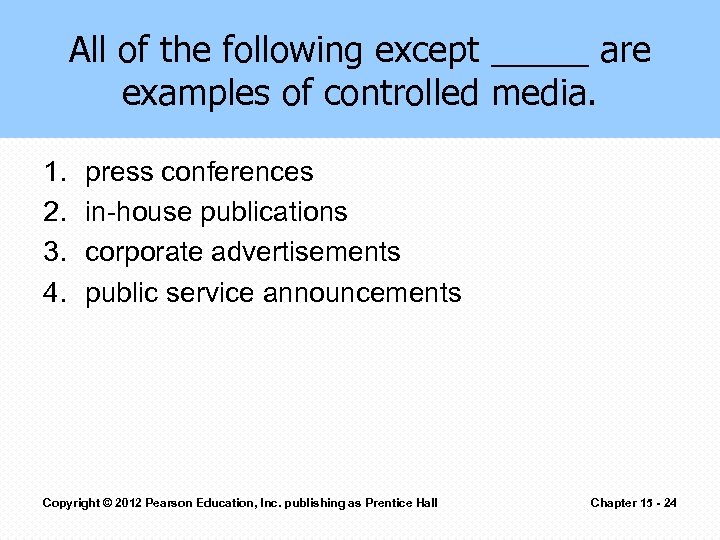 All of the following except ____ are examples of controlled media.

1. press conferences
2. in-house publications
3. corporate advertisements
4. public service announcements

Copyright © 2012 Pearson Education, Inc. publishing as Prentice Hall

Chapter 15 - 24